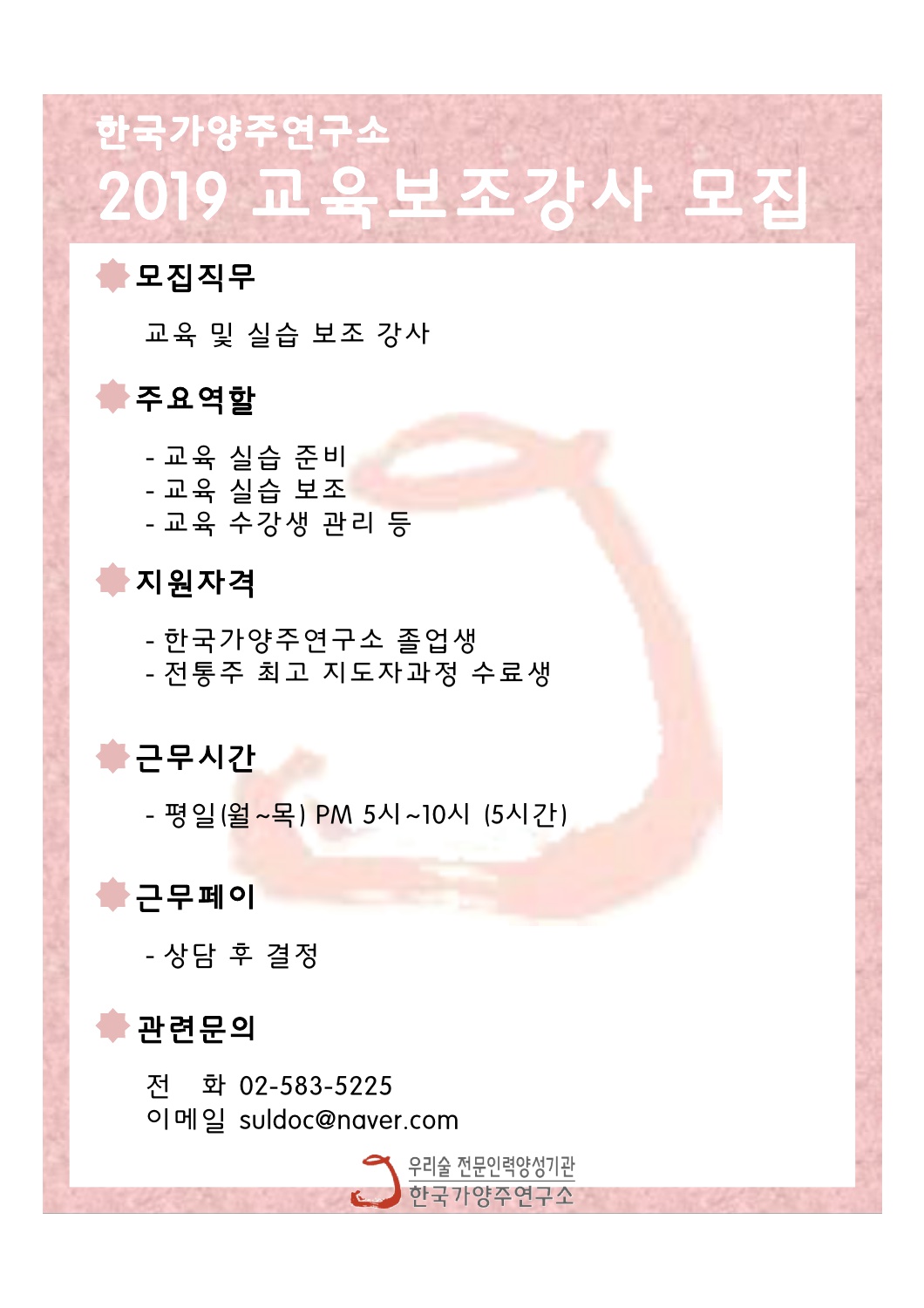 한국가양주연구소
2019 교육보조강사 모집

모집직무

교육 및 실습 보조 강사

주요역할

- 교육 실습 준비
- 교육 실습 보조
- 교육 수강생 관리 등

지원자격

- 한국가양주연구소 졸업생
- 전통주 최고 지도자과정 수료생

근무시간

- 평일(월~목) PM 5시~10시 (5시간)

근무페이

- 상담 후 결정

관련문의

전 화 02-583-5225
이메일 suldoc@naver.com

우리술 전문인력양성기관
한국가양주연구소